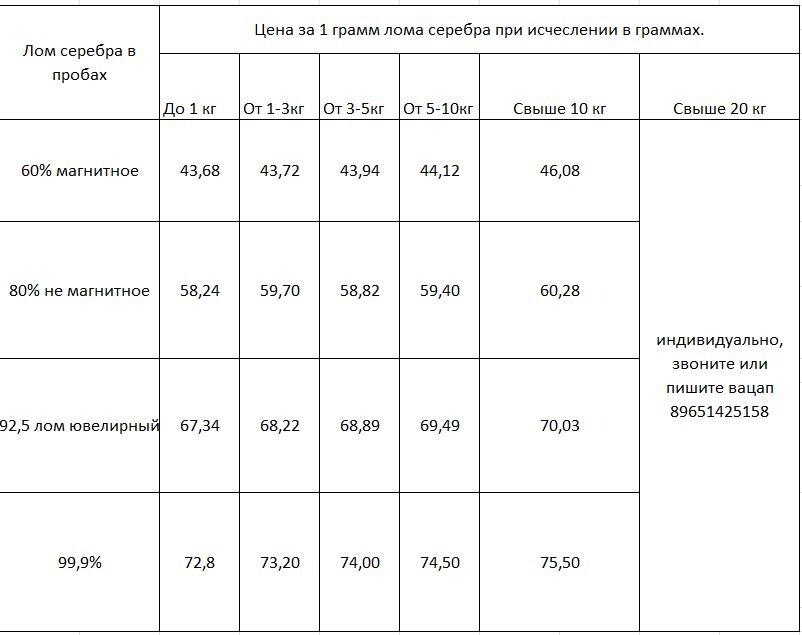 | Лом серебра в пробах | Цена за 1 грамм лома серебра при исчеслении в граммах. | | | | | |
|---|---|---|---|---|---|---|
| | До 1 кг | От 1-3кг | От 3-5кг | От 5-10кг | Свыше 10 кг | Свыше 20 кг |
| 60% магнитное | 43,68 | 43,72 | 43,94 | 44,12 | 46,08 | индивидуально, звоните или пишите вацап 89651425158 |
| 80% не магнитное | 58,24 | 59,70 | 58,82 | 59,40 | 60,28 | |
| 92,5 лом ювелирный | 67,34 | 68,22 | 68,89 | 69,49 | 70,03 | |
| 99,9% | 72,8 | 73,20 | 74,00 | 74,50 | 75,50 | |